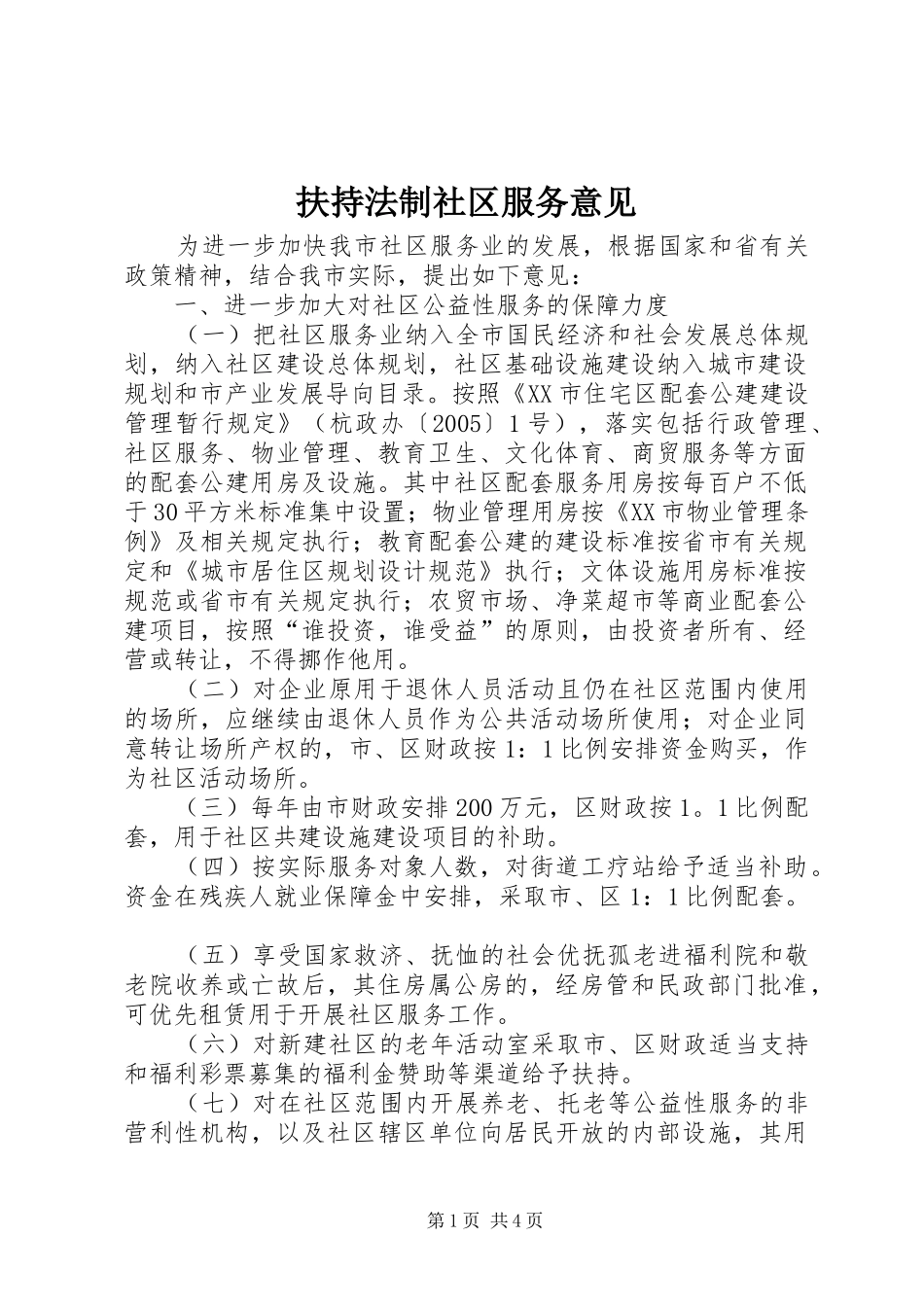 扶持法制社区服务意见

为进一步加快我市社区服务业的发展，根据国家和省有关政策精神，结合我市实际，提出如下意见：

一、进一步加大对社区公益性服务的保障力度

（一）把社区服务业纳入全市国民经济和社会发展总体规划，纳入社区建设总体规划，社区基础设施建设纳入城市建设规划和市产业发展导向目录。按照《XX市住宅区配套公建建设管理暂行规定》（杭政办〔2005〕1号），落实包括行政管理、社区服务、物业管理、教育卫生、文化体育、商贸服务等方面的配套公建用房及设施。其中社区配套服务用房按每百户不低于30平方米标准集中设置；物业管理用房按《XX市物业管理条例》及相关规定执行；教育配套公建的建设标准按省市有关规定和《城市居住区规划设计规范》执行；文体设施用房标准按规范或省市有关规定执行；农贸市场、净菜超市等商业配套公建项目，按照“谁投资，谁受益”的原则，由投资者所有、经营或转让，不得挪作他用。

（二）对企业原用于退休人员活动且仍在社区范围内使用的场所，应继续由退休人员作为公共活动场所使用；对企业同意转让场所产权的，市、区财政按1：1比例安排资金购买，作为社区活动场所。

（三）每年由市财政安排200万元，区财政按1。1比例配套，用于社区共建设施建设项目的补助。

（四）按实际服务对象人数，对街道工疗站给予适当补助。资金在残疾人就业保障金中安排，采取市、区1：1比例配套。

（五）享受国家救济、抚恤的社会优抚孤老进福利院和敬老院收养或亡故后，其住房属公房的，经房管和民政部门批准，可优先租赁用于开展社区服务工作。

（六）对新建社区的老年活动室采取市、区财政适当支持和福利彩票募集的福利金赞助等渠道给予扶持。

（七）对在社区范围内开展养老、托老等公益性服务的非营利性机构，以及社区辖区单位向居民开放的内部设施，其用

第1页 共4页